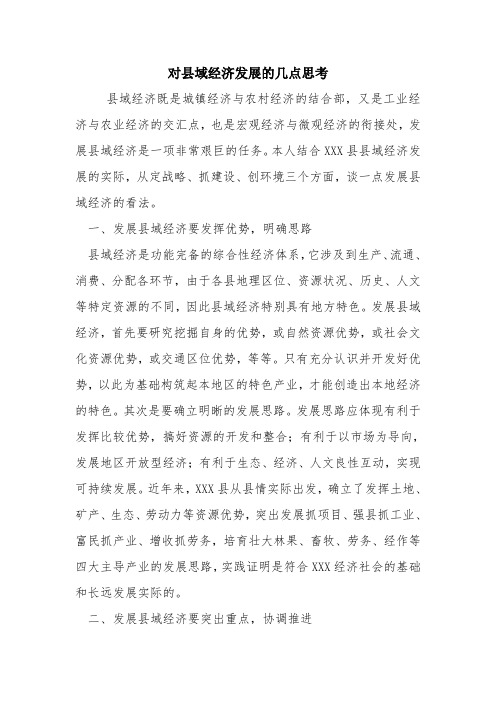 对县域经济发展的几点思考

县域经济既是城镇经济与农村经济的结合部，又是工业经济与农业经济的交汇点，也是宏观经济与微观经济的衔接处，发展县域经济是一项非常艰巨的任务。本人结合XXX县县域经济发展的实际，从定战略、抓建设、创环境三个方面，谈一点发展县域经济的看法。

一、发展县域经济要发挥优势，明确思路

县域经济是功能完备的综合性经济体系，它涉及到生产、流通、消费、分配各环节，由于各县地理区位、资源状况、历史、人文等特定资源的不同，因此县域经济特别具有地方特色。发展县域经济，首先要研究挖掘自身的优势，或自然资源优势，或社会文化资源优势，或交通区位优势，等等。只有充分认识并开发好优势，以此为基础构筑起本地区的特色产业，才能创造出本地经济的特色。其次是要确立明晰的发展思路。发展思路应体现有利于发挥比较优势，搞好资源的开发和整合；有利于以市场为导向，发展地区开放型经济；有利于生态、经济、人文良性互动，实现可持续发展。近年来，XXX县从县情实际出发，确立了发挥土地、矿产、生态、劳动力等资源优势，突出发展抓项目、强县抓工业、富民抓产业、增收抓劳务，培育壮大林果、畜牧、劳务、经作等四大主导产业的发展思路，实践证明是符合XXX经济社会的基础和长远发展实际的。

二、发展县域经济要突出重点，协调推进